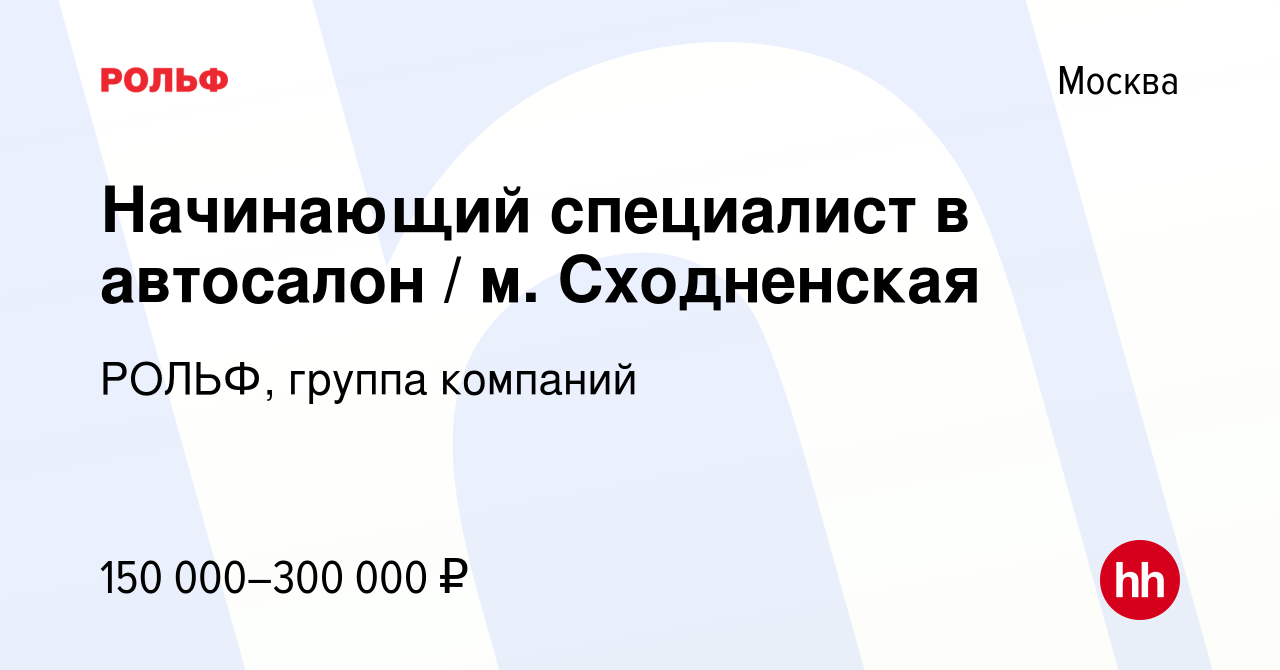 РОЛЬФ

Москва

Начинающий специалист в автосалон / м. Сходненская

РОЛЬФ, группа компаний

150 000–300 000 ₽

hh